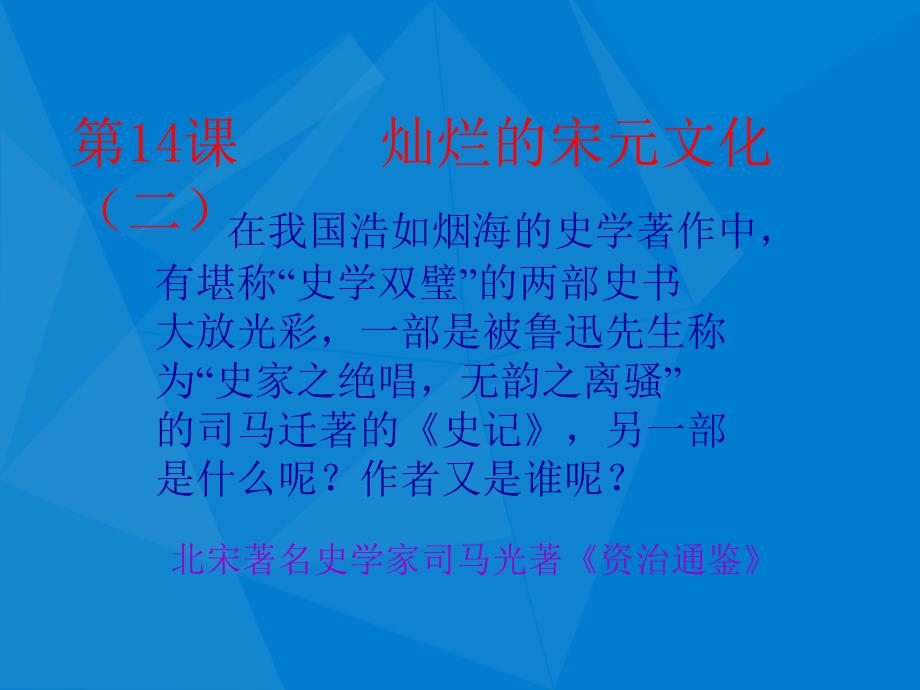 第14课　　灿烂的宋元文化（二）

在我国浩如烟海的史学著作中，有堪称“史学双璧”的两部史书大放光彩，一部是被鲁迅先生称为“史家之绝唱，无韵之离骚”的司马迁著的《史记》，另一部是什么呢？作者又是谁呢？

北宋著名史学家司马光著《资治通鉴》